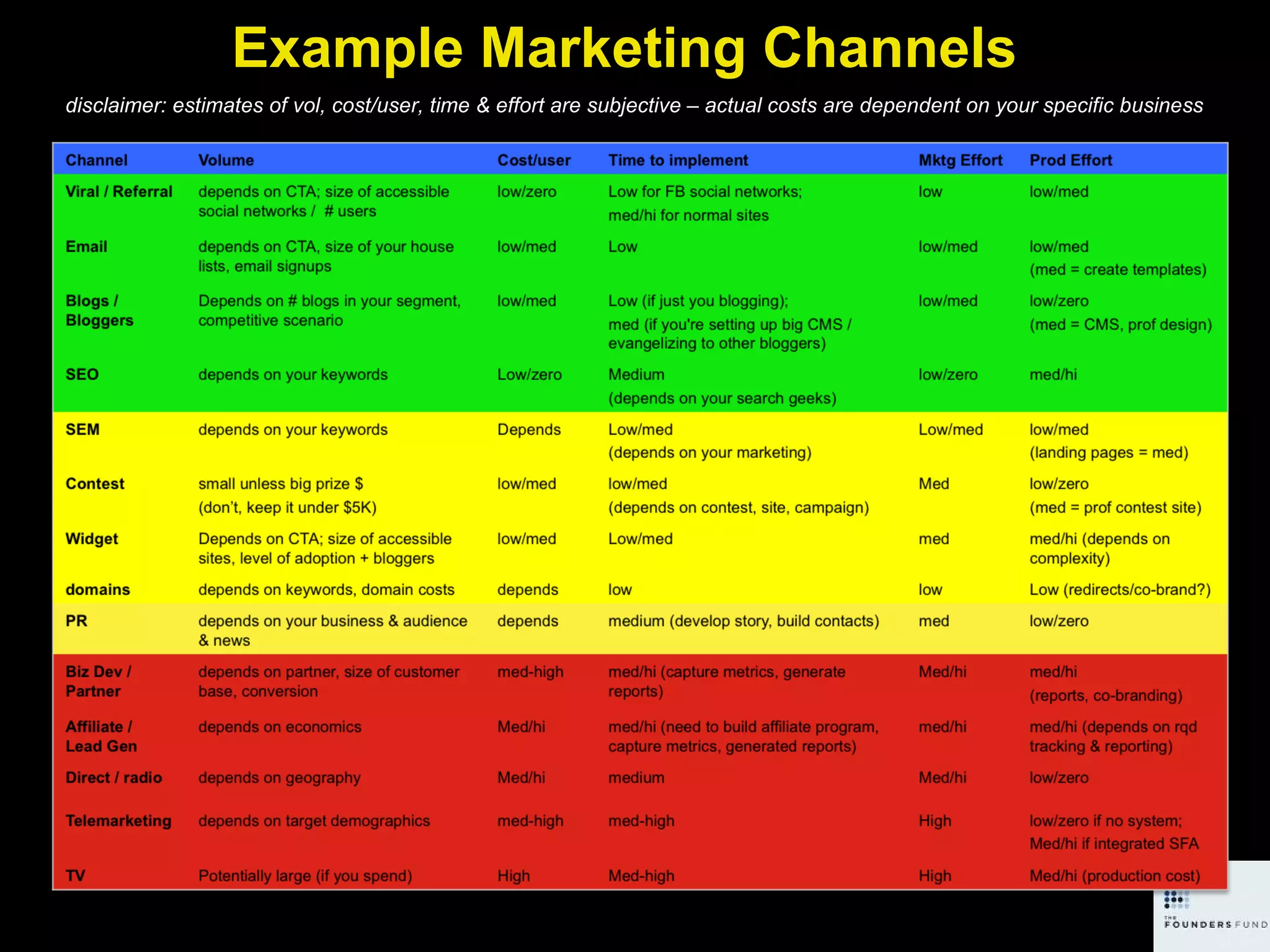 Example Marketing Channels

disclaimer: estimates of vol, cost/user, time & effort are subjective – actual costs are dependent on your specific business

| Channel | Volume | Cost/user | Time to implement | Mktg Effort | Prod Effort |
|---|---|---|---|---|---|
| Viral / Referral | depends on CTA; size of accessible social networks / # users | low/zero | Low for FB social networks; med/hi for normal sites | low | low/med |
| Email | depends on CTA, size of your house lists, email signups | low/med | Low | low/med | low/med (med = create templates) |
| Blogs / Bloggers | Depends on # blogs in your segment, competitive scenario | low/med | Low (if just you blogging); med (if you're setting up big CMS / evangelizing to other bloggers) | low/med | low/zero (med = CMS, prof design) |
| SEO | depends on your keywords | Low/zero | Medium (depends on your search geeks) | low/zero | med/hi |
| SEM | depends on your keywords | Depends | Low/med (depends on your marketing) | Low/med | low/med (landing pages = med) |
| Contest | small unless big prize $ (don't, keep it under $5K) | low/med | low/med (depends on contest, site, campaign) | Med | low/zero (med = prof contest site) |
| Widget | Depends on CTA; size of accessible sites, level of adoption + bloggers | low/med | Low/med | med | med/hi (depends on complexity) |
| domains | depends on keywords, domain costs | depends | low | low | Low (redirects/co-brand?) |
| PR | depends on your business & audience & news | depends | medium (develop story, build contacts) | med | low/zero |
| Biz Dev / Partner | depends on partner, size of customer base, conversion | med-high | med/hi (capture metrics, generate reports) | Med/hi | med/hi (reports, co-branding) |
| Affiliate / Lead Gen | depends on economics | Med/hi | med/hi (need to build affiliate program, capture metrics, generated reports) | med/hi | med/hi (depends on rqd tracking & reporting) |
| Direct / radio | depends on geography | Med/hi | medium | Med/hi | low/zero |
| Telemarketing | depends on target demographics | med-high | med-high | High | low/zero if no system; Med/hi if integrated SFA |
| TV | Potentially large (if you spend) | High | Med-high | High | Med/hi (production cost) |

THE FOUNDERS FUND